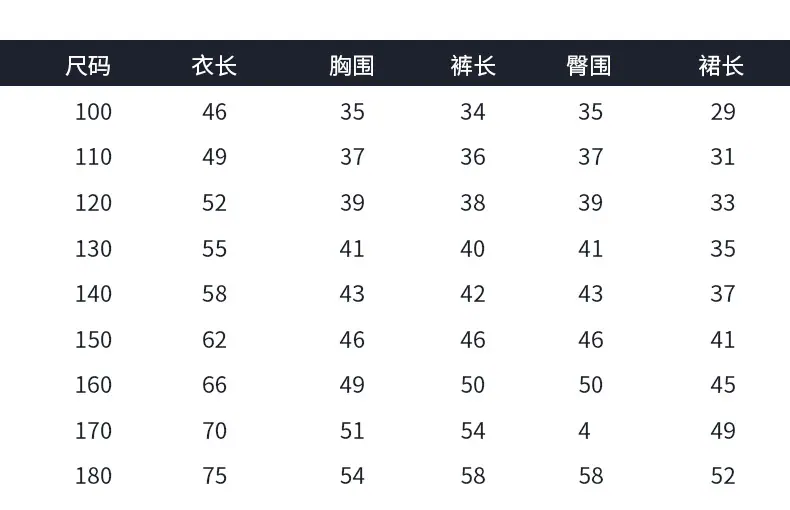 | 尺码 | 衣长 | 胸围 | 裤长 | 臀围 | 裙长 |
|---|---|---|---|---|---|
| 100 | 46 | 35 | 34 | 35 | 29 |
| 110 | 49 | 37 | 36 | 37 | 31 |
| 120 | 52 | 39 | 38 | 39 | 33 |
| 130 | 55 | 41 | 40 | 41 | 35 |
| 140 | 58 | 43 | 42 | 43 | 37 |
| 150 | 62 | 46 | 46 | 46 | 41 |
| 160 | 66 | 49 | 50 | 50 | 45 |
| 170 | 70 | 51 | 54 | 4 | 49 |
| 180 | 75 | 54 | 58 | 58 | 52 |